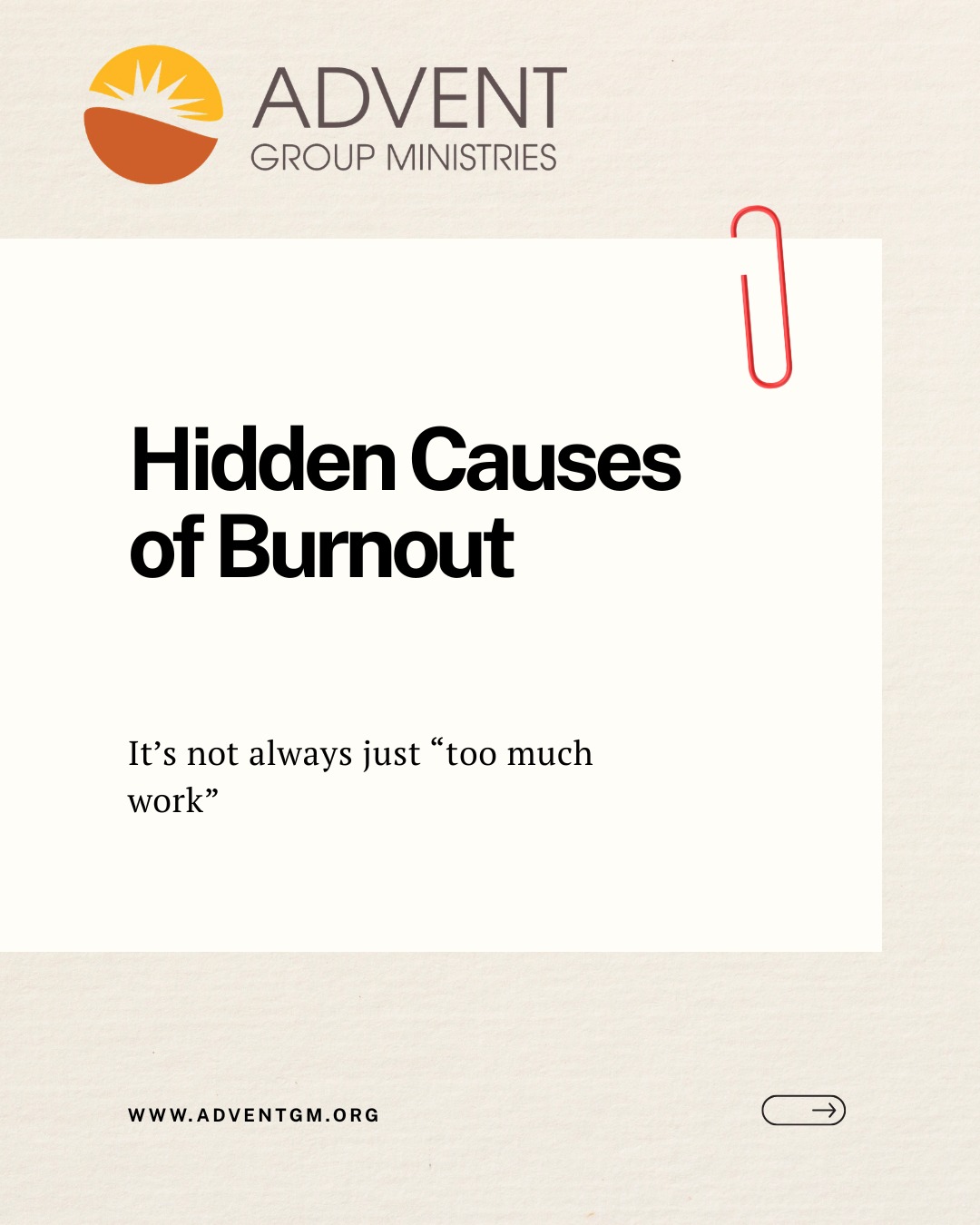 ADVENT
GROUP MINISTRIES

Hidden Causes of Burnout

It’s not always just “too much work”

WWW.ADVENTGM.ORG